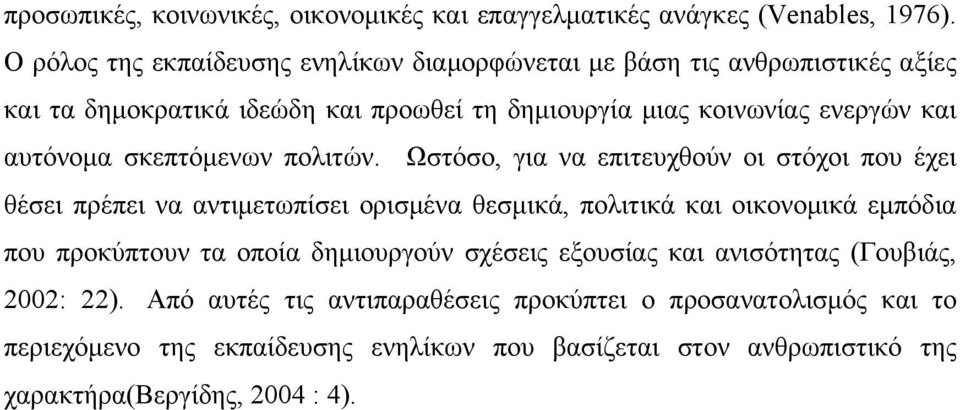 προσωπικές, κοινωνικές, οικονομικές και επαγγελματικές ανάγκες (Venables, 1976). Ο ρόλος της εκπαίδευσης ενηλίκων διαμορφώνεται με βάση τις ανθρωπιστικές αξίες και τα δημοκρατικά ιδεώδη και προωθεί τη δημιουργία μιας κοινωνίας ενεργών και αυτόνομα σκεπτόμενων πολιτών. Ωστόσο, για να επιτευχθούν οι στόχοι που έχει θέσει πρέπει να αντιμετωπίσει ορισμένα θεσμικά, πολιτικά και οικονομικά εμπόδια που προκύπτουν τα οποία δημιουργούν σχέσεις εξουσίας και ανισότητας (Γουβιάς, 2002: 22). Από αυτές τις αντιπαραθέσεις προκύπτει ο προσανατολισμός και το περιεχόμενο της εκπαίδευσης ενηλίκων που βασίζεται στον ανθρωπιστικό της χαρακτήρα(Βεργίδης, 2004 : 4).